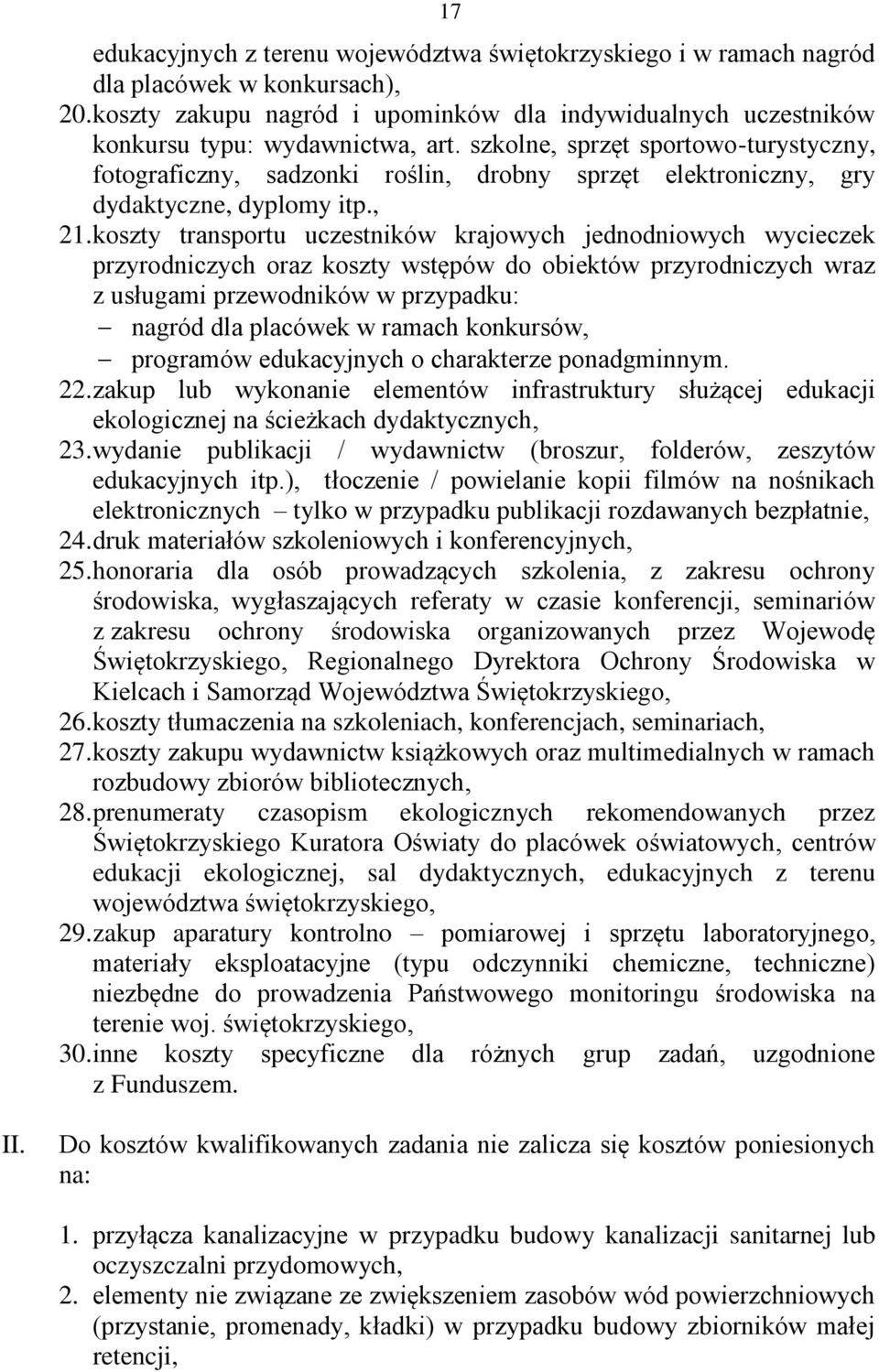 17

edukacyjnych z terenu województwa świętokrzyskiego i w ramach nagród dla placówek w konkursach),
20. koszty zakupu nagród i upominków dla indywidualnych uczestników konkursu typu: wydawnictwa, art. szkolne, sprzęt sportowo-turystyczny, fotograficzny, sadzonki roślin, drobny sprzęt elektroniczny, gry dydaktyczne, dyplomy itp.,
21. koszty transportu uczestników krajowych jednodniowych wycieczek przyrodniczych oraz koszty wstępów do obiektów przyrodniczych wraz z usługami przewodników w przypadku:
– nagród dla placówek w ramach konkursów,
– programów edukacyjnych o charakterze ponadgminnym.
22. zakup lub wykonanie elementów infrastruktury służącej edukacji ekologicznej na ścieżkach dydaktycznych,
23. wydanie publikacji / wydawnictw (broszur, folderów, zeszytów edukacyjnych itp.), tłoczenie / powielanie kopii filmów na nośnikach elektronicznych – tylko w przypadku publikacji rozdawanych bezpłatnie,
24. druk materiałów szkoleniowych i konferencyjnych,
25. honoraria dla osób prowadzących szkolenia, z zakresu ochrony środowiska, wygłaszających referaty w czasie konferencji, seminariów z zakresu ochrony środowiska organizowanych przez Wojewodę Świętokrzyskiego, Regionalnego Dyrektora Ochrony Środowiska w Kielcach i Samorząd Województwa Świętokrzyskiego,
26. koszty tłumaczenia na szkoleniach, konferencjach, seminariach,
27. koszty zakupu wydawnictw książkowych oraz multimedialnych w ramach rozbudowy zbiorów bibliotecznych,
28. prenumeraty czasopism ekologicznych rekomendowanych przez Świętokrzyskiego Kuratora Oświaty do placówek oświatowych, centrów edukacji ekologicznej, sal dydaktycznych, edukacyjnych z terenu województwa świętokrzyskiego,
29. zakup aparatury kontrolno – pomiarowej i sprzętu laboratoryjnego, materiały eksploatacyjne (typu odczynniki chemiczne, techniczne) niezbędne do prowadzenia Państwowego monitoringu środowiska na terenie woj. świętokrzyskiego,
30. inne koszty specyficzne dla różnych grup zadań, uzgodnione z Funduszem.

II. Do kosztów kwalifikowanych zadania nie zalicza się kosztów poniesionych na:

1. przyłącza kanalizacyjne w przypadku budowy kanalizacji sanitarnej lub oczyszczalni przydomowych,
2. elementy nie związane ze zwiększeniem zasobów wód powierzchniowych (przystanie, promenady, kładki) w przypadku budowy zbiorników małej retencji,